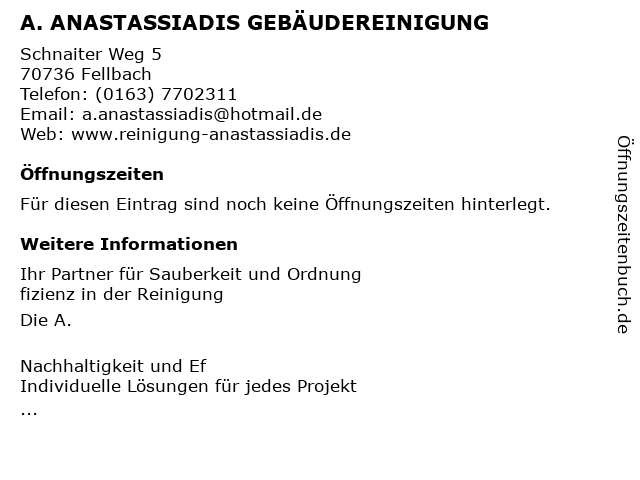 A. ANASTASSIADIS GEBÄUDEREINIGUNG

Schnaiter Weg 5
70736 Fellbach
Telefon: (0163) 7702311
Email: a.anastassiadis@hotmail.de
Web: www.reinigung-anastassiadis.de

Öffnungszeiten

Für diesen Eintrag sind noch keine Öffnungszeiten hinterlegt.

Weitere Informationen

Ihr Partner für Sauberkeit und Ordnung
fizienz in der Reinigung

Die A.

Nachhaltigkeit und Ef
Individuelle Lösungen für jedes Projekt
...

Öffnungszeitenbuch.de